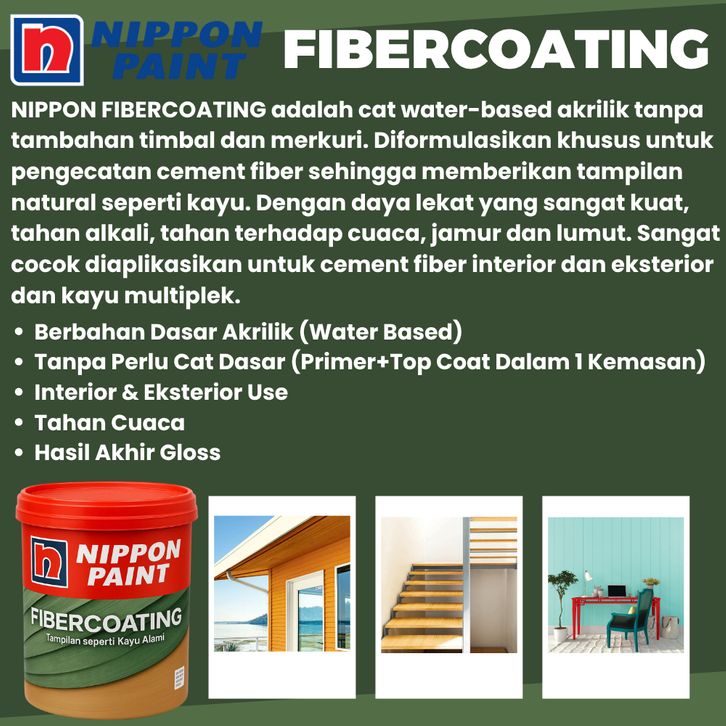 NIPPON PAINT

FIBERCOATING

NIPPON FIBERCOATING adalah cat water-based akrilik tanpa tambahan timbal dan merkuri. Diformulasikan khusus untuk pengecatan cement fiber sehingga memberikan tampilan natural seperti kayu. Dengan daya lekat yang sangat kuat, tahan alkali, tahan terhadap cuaca, jamur dan lumut. Sangat cocok diaplikasikan untuk cement fiber interior dan eksterior dan kayu multiplek.

• Berbahan Dasar Akrilik (Water Based)
• Tanpa Perlu Cat Dasar (Primer+Top Coat Dalam 1 Kemasan)
• Interior & Eksterior Use
• Tahan Cuaca
• Hasil Akhir Gloss

NIPPON PAINT
FIBERCOATING
Tampilan seperti Kayu Alami